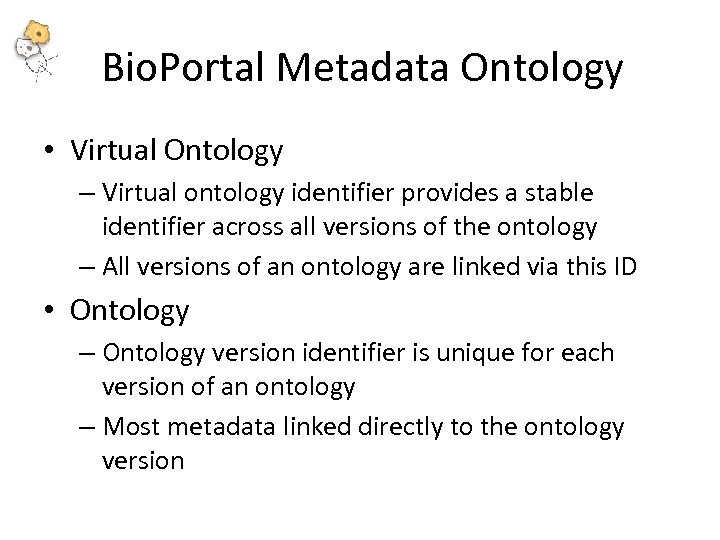 BioPortal Metadata Ontology

• Virtual Ontology
  – Virtual ontology identifier provides a stable identifier across all versions of the ontology
  – All versions of an ontology are linked via this ID
• Ontology
  – Ontology version identifier is unique for each version of an ontology
  – Most metadata linked directly to the ontology version